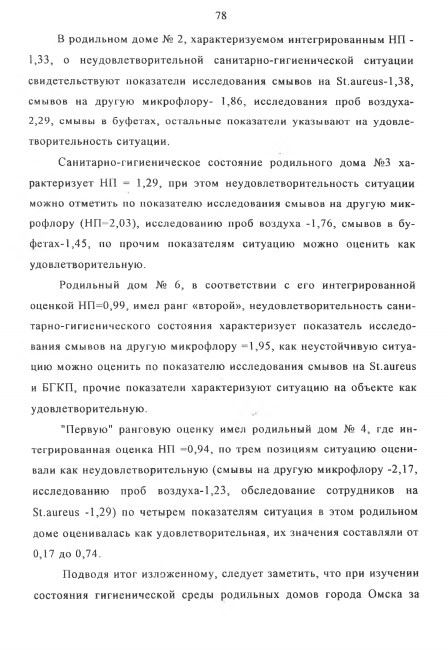 78

В родильном доме № 2, характеризуемом интегрированным НП - 1,33, о неудовлетворительной санитарно-гигиенической ситуации свидетельствуют показатели исследования смывов на St.aureus-1,38, смывов на другую микрофлору- 1,86, исследования проб воздуха-2,29, смывы в буфетах, остальные показатели указывают на удовлетворительность ситуации.

Санитарно-гигиеническое состояние родильного дома №3 характеризует НП = 1,29, при этом неудовлетворительность ситуации можно отметить по показателю исследования смывов на другую микрофлору (НП=2,03), исследованию проб воздуха -1,76, смывов в буфетах-1,45, по прочим показателям ситуацию можно оценить как удовлетворительную.

Родильный дом № 6, в соответствии с его интегрированной оценкой НП=0,99, имел ранг «второй», неудовлетворительность санитарно-гигиенического состояния характеризует показатель исследования смывов на другую микрофлору =1,95, как неустойчивую ситуацию можно оценить по показателю исследования смывов на St.aureus и БГКП, прочие показатели характеризуют ситуацию на объекте как удовлетворительную.

"Первую" ранговую оценку имел родильный дом № 4, где интегрированная оценка НП =0,94, по трем позициям ситуацию оценивали как неудовлетворительную (смывы на другую микрофлору -2,17, исследованию проб воздуха-1,23, обследование сотрудников на St.aureus -1,29) по четырем показателям ситуация в этом родильном доме оценивалась как удовлетворительная, их значения составляли от 0,17 до 0,74.

Подводя итог изложенному, следует заметить, что при изучении состояния гигиенической среды родильных домов города Омска за